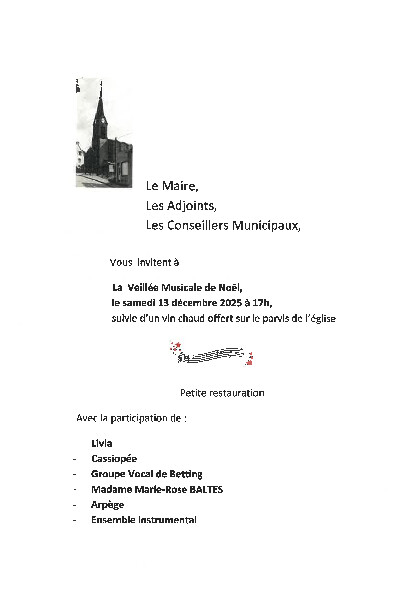 Le Maire,
Les Adjoints,
Les Conseillers Municipaux,

Vous invitent à

La Veillée Musicale de Noël,
le samedi 13 décembre 2025 à 17h,
suivie d'un vin chaud offert sur le parvis de l'église

Petite restauration

Avec la participation de :

Livia
- Cassiopée
- Groupe Vocal de Betting
- Madame Marie-Rose BALTES
- Arpège
- Ensemble Instrumental